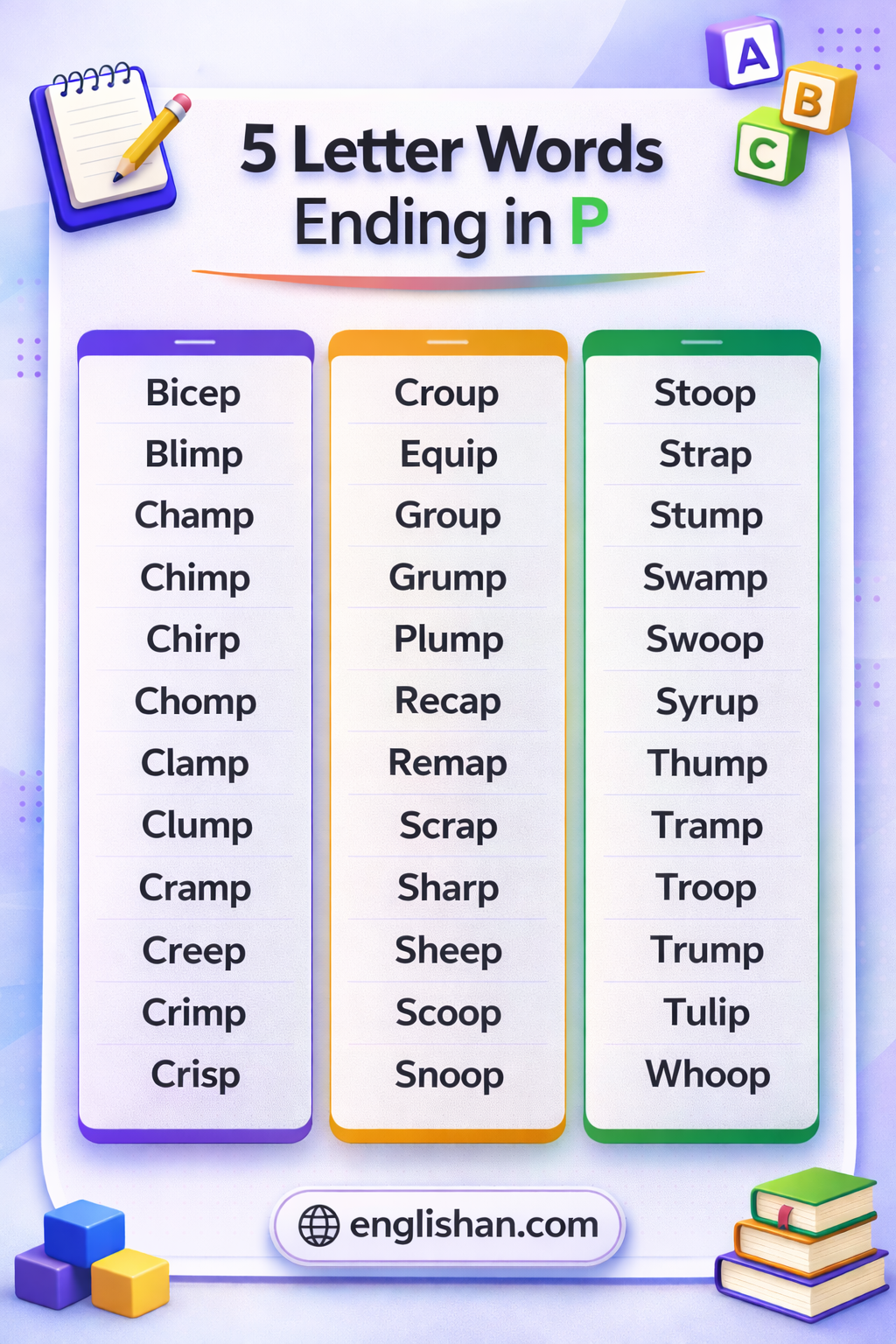 A B C

5 Letter Words Ending in P

Bicep
Blimp
Champ
Chimp
Chirp
Chomp
Clamp
Clump
Cramp
Creep
Crimp
Crisp

Croup
Equip
Group
Grump
Plump
Recap
Remap
Scrap
Sharp
Sheep
Scoop
Snoop

Stoop
Strap
Stump
Swamp
Swoop
Syrup
Thump
Tramp
Troop
Trump
Tulip
Whoop

englishan.com